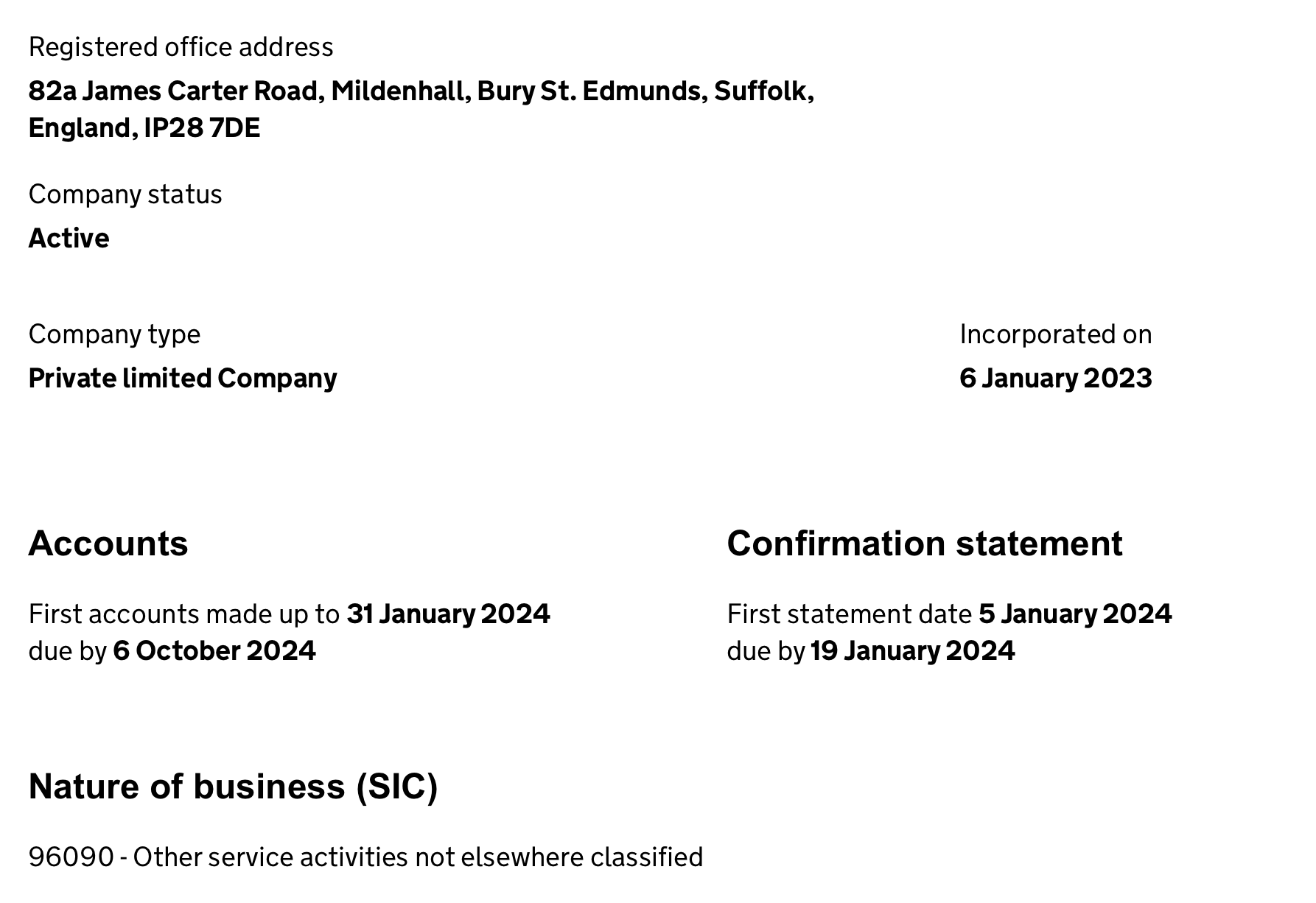 Registered office address

82a James Carter Road, Mildenhall, Bury St. Edmunds, Suffolk, England, IP28 7DE

Company status

Active

Company type

Private limited Company

Incorporated on

6 January 2023

Accounts

First accounts made up to 31 January 2024
due by 6 October 2024

Confirmation statement

First statement date 5 January 2024
due by 19 January 2024

Nature of business (SIC)

96090 - Other service activities not elsewhere classified